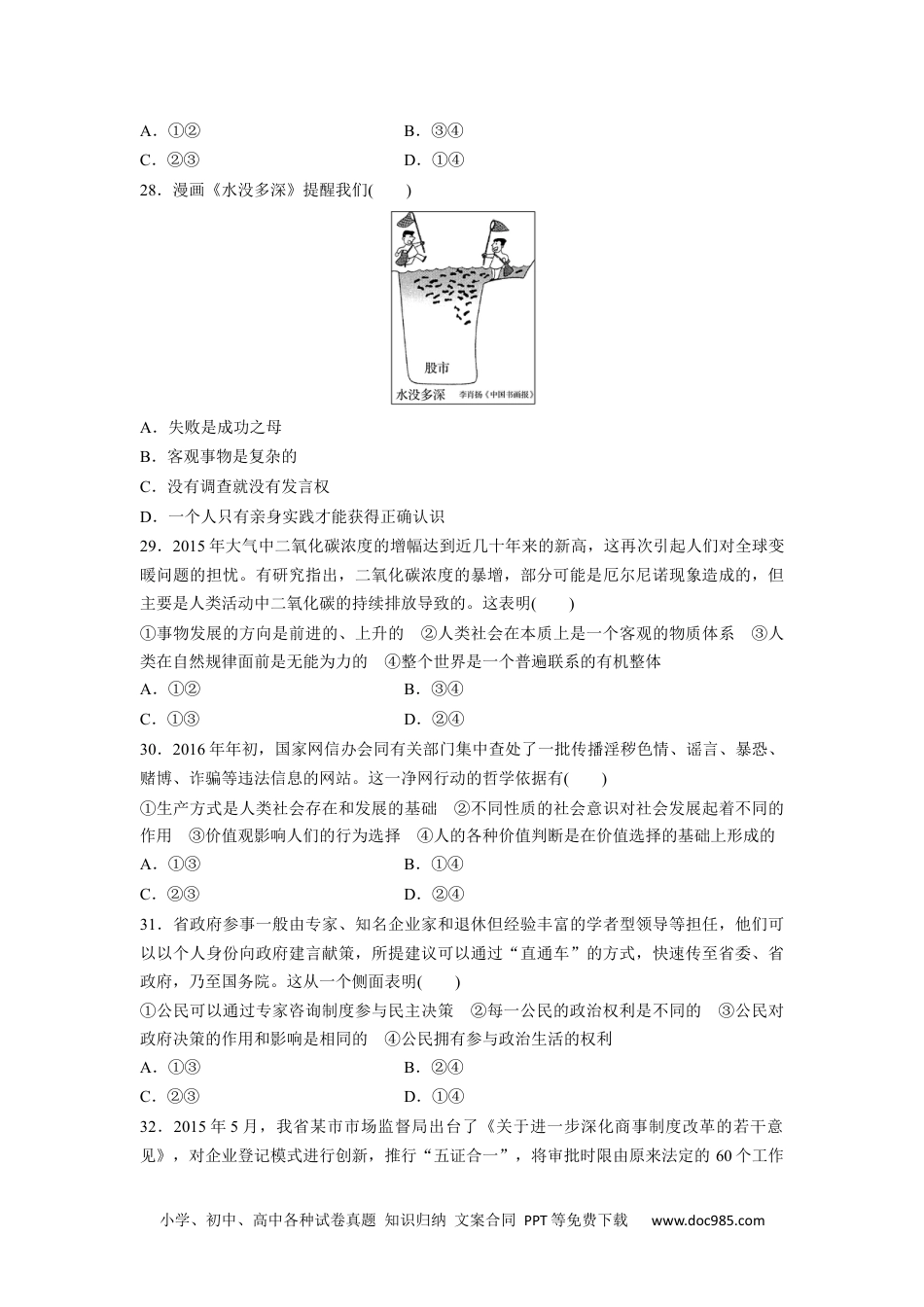 A．①②　　　　　　　　　　　　B．③④
C．②③　　　　　　　　　　　　D．①④
28．漫画《水没多深》提醒我们(　　)

股市
水没多深　李肖扬《中国书画报》

A．失败是成功之母
B．客观事物是复杂的
C．没有调查就没有发言权
D．一个人只有亲身实践才能获得正确认识
29．2015年大气中二氧化碳浓度的增幅达到近几十年来的新高，这再次引起人们对全球变暖问题的担忧。有研究指出，二氧化碳浓度的暴增，部分可能是厄尔尼诺现象造成的，但主要是人类活动中二氧化碳的持续排放导致的。这表明(　　)
①事物发展的方向是前进的、上升的　②人类社会在本质上是一个客观的物质体系　③人类在自然规律面前是无能为力的　④整个世界是一个普遍联系的有机整体
A．①②　　　　　　　　　　　　B．③④
C．①③　　　　　　　　　　　　D．②④
30．2016年年初，国家网信办会同有关部门集中查处了一批传播淫秽色情、谣言、暴恐、赌博、诈骗等违法信息的网站。这一净网行动的哲学依据有(　　)
①生产方式是人类社会存在和发展的基础　②不同性质的社会意识对社会发展起着不同的作用　③价值观影响人们的行为选择　④人的各种价值判断是在价值选择的基础上形成的
A．①③　　　　　　　　　　　　B．①④
C．②③　　　　　　　　　　　　D．②④
31．省政府参事一般由专家、知名企业家和退休但经验丰富的学者型领导等担任，他们可以以个人身份向政府建言献策，所提建议可以通过“直通车”的方式，快速传至省委、省政府，乃至国务院。这从一个侧面表明(　　)
①公民可以通过专家咨询制度参与民主决策　②每一公民的政治权利是不同的　③公民对政府决策的作用和影响是相同的　④公民拥有参与政治生活的权利
A．①③　　　　　　　　　　　　B．②④
C．②③　　　　　　　　　　　　D．①④
32．2015年5月，我省某市市场监督局出台了《关于进一步深化商事制度改革的若干意见》，对企业登记模式进行创新，推行“五证合一”，将审批时限由原来法定的60个工作

小学、初中、高中各种试卷真题 知识归纳 文案合同 PPT等免费下载　www.doc985.com